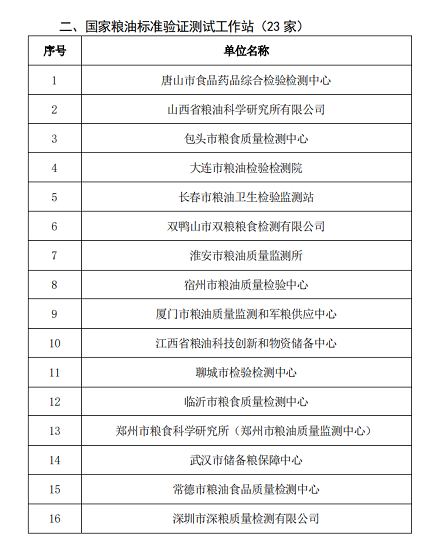 二、国家粮油标准验证测试工作站（23 家）

| 序号 | 单位名称 |
|---|---|
| 1 | 唐山市食品药品综合检验检测中心 |
| 2 | 山西省粮油科学研究所有限公司 |
| 3 | 包头市粮食质量检测中心 |
| 4 | 大连市粮油检验检测院 |
| 5 | 长春市粮油卫生检验监测站 |
| 6 | 双鸭山市双粮粮食检测有限公司 |
| 7 | 淮安市粮油质量监测所 |
| 8 | 宿州市粮油质量检验中心 |
| 9 | 厦门市粮油质量监测和军粮供应中心 |
| 10 | 江西省粮油科技创新和物资储备中心 |
| 11 | 聊城市检验检测中心 |
| 12 | 临沂市粮食质量检测中心 |
| 13 | 郑州市粮食科学研究所（郑州市粮油质量监测中心） |
| 14 | 武汉市储备粮保障中心 |
| 15 | 常德市粮油食品质量检测中心 |
| 16 | 深圳市深粮质量检测有限公司 |